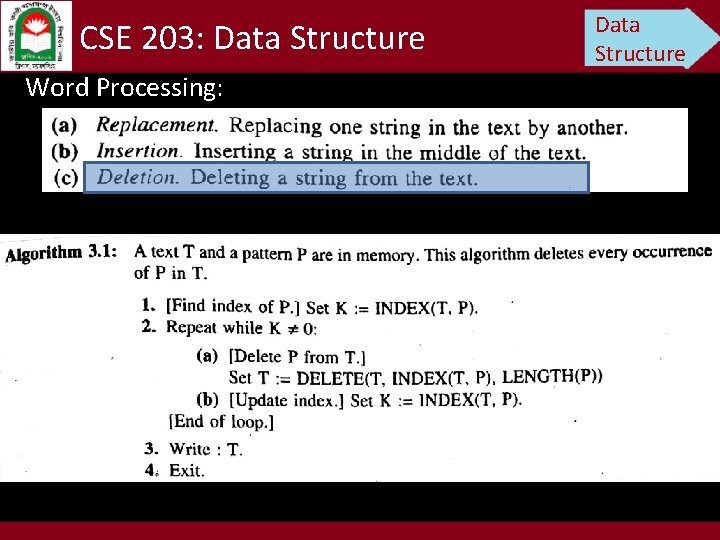 CSE 203: Data Structure

Data Structure

Word Processing:

(a) Replacement. Replacing one string in the text by another.
(b) Insertion. Inserting a string in the middle of the text.
(c) Deletion. Deleting a string from the text.

Algorithm 3.1: A text T and a pattern P are in memory. This algorithm deletes every occurrence of P in T.

1. [Find index of P.] Set K := INDEX(T, P).
2. Repeat while $K \neq 0$:
(a) [Delete P from T.]
Set T := DELETE(T, INDEX(T, P), LENGTH(P))
(b) [Update index.] Set K := INDEX(T, P).
[End of loop.]
3. Write : T.
4. Exit.